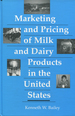 Marketing and Pricing of Milk and Dairy Products in the United States

Kenneth W. Bailey